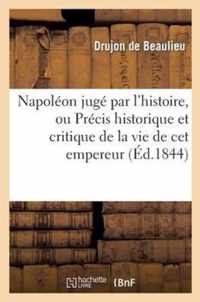 Drujon de Beaulieu

Napoléon jugé par l'histoire, ou Précis historique et critique de la vie de cet empereur (Éd.1844)

hachette LIVRE BnF